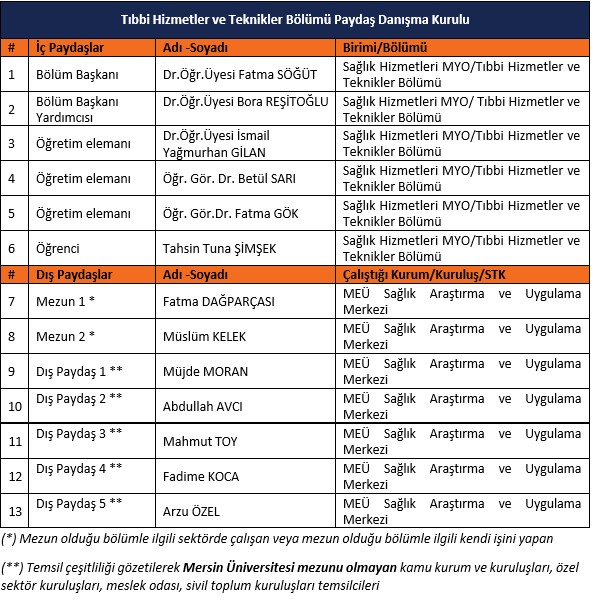 Tıbbi Hizmetler ve Teknikler Bölümü Paydaş Danışma Kurulu

| # | İç Paydaşlar | Adı -Soyadı | Birimi/Bölümü |
|---|---|---|---|
| 1 | Bölüm Başkanı | Dr.Öğr.Üyesi Fatma SÖĞÜT | Sağlık Hizmetleri MYO/Tıbbi Hizmetler ve Teknikler Bölümü |
| 2 | Bölüm Başkanı Yardımcısı | Dr.Öğr.Üyesi Bora REŞİTOĞLU | Sağlık Hizmetleri MYO/ Tıbbi Hizmetler ve Teknikler Bölümü |
| 3 | Öğretim elemanı | Dr.Öğr.Üyesi İsmail Yağmurhan GİLAN | Sağlık Hizmetleri MYO/Tıbbi Hizmetler ve Teknikler Bölümü |
| 4 | Öğretim elemanı | Öğr. Gör. Dr. Betül SARI | Sağlık Hizmetleri MYO/Tıbbi Hizmetler ve Teknikler Bölümü |
| 5 | Öğretim elemanı | Öğr. Gör.Dr. Fatma GÖK | Sağlık Hizmetleri MYO/Tıbbi Hizmetler ve Teknikler Bölümü |
| 6 | Öğrenci | Tahsin Tuna ŞİMŞEK | Sağlık Hizmetleri MYO/Tıbbi Hizmetler ve Teknikler Bölümü |
| # | Dış Paydaşlar | Adı -Soyadı | Çalıştığı Kurum/Kuruluş/STK |
| 7 | Mezun 1 * | Fatma DAĞPARÇASI | MEÜ Sağlık Araştırma ve Uygulama Merkezi |
| 8 | Mezun 2 * | Müslüm KELEK | MEÜ Sağlık Araştırma ve Uygulama Merkezi |
| 9 | Dış Paydaş 1 ** | Müjde MORAN | MEÜ Sağlık Araştırma ve Uygulama Merkezi |
| 10 | Dış Paydaş 2 ** | Abdullah AVCI | MEÜ Sağlık Araştırma ve Uygulama Merkezi |
| 11 | Dış Paydaş 3 ** | Mahmut TOY | MEÜ Sağlık Araştırma ve Uygulama Merkezi |
| 12 | Dış Paydaş 4 ** | Fadime KOCA | MEÜ Sağlık Araştırma ve Uygulama Merkezi |
| 13 | Dış Paydaş 5 ** | Arzu ÖZEL | MEÜ Sağlık Araştırma ve Uygulama Merkezi |

(*) Mezun olduğu bölümle ilgili sektörde çalışan veya mezun olduğu bölümle ilgili kendi işini yapan

(**) Temsil çeşitliliği gözetilerek Mersin Üniversitesi mezunu olmayan kamu kurum ve kuruluşları, özel sektör kuruluşları, meslek odası, sivil toplum kuruluşları temsilcileri